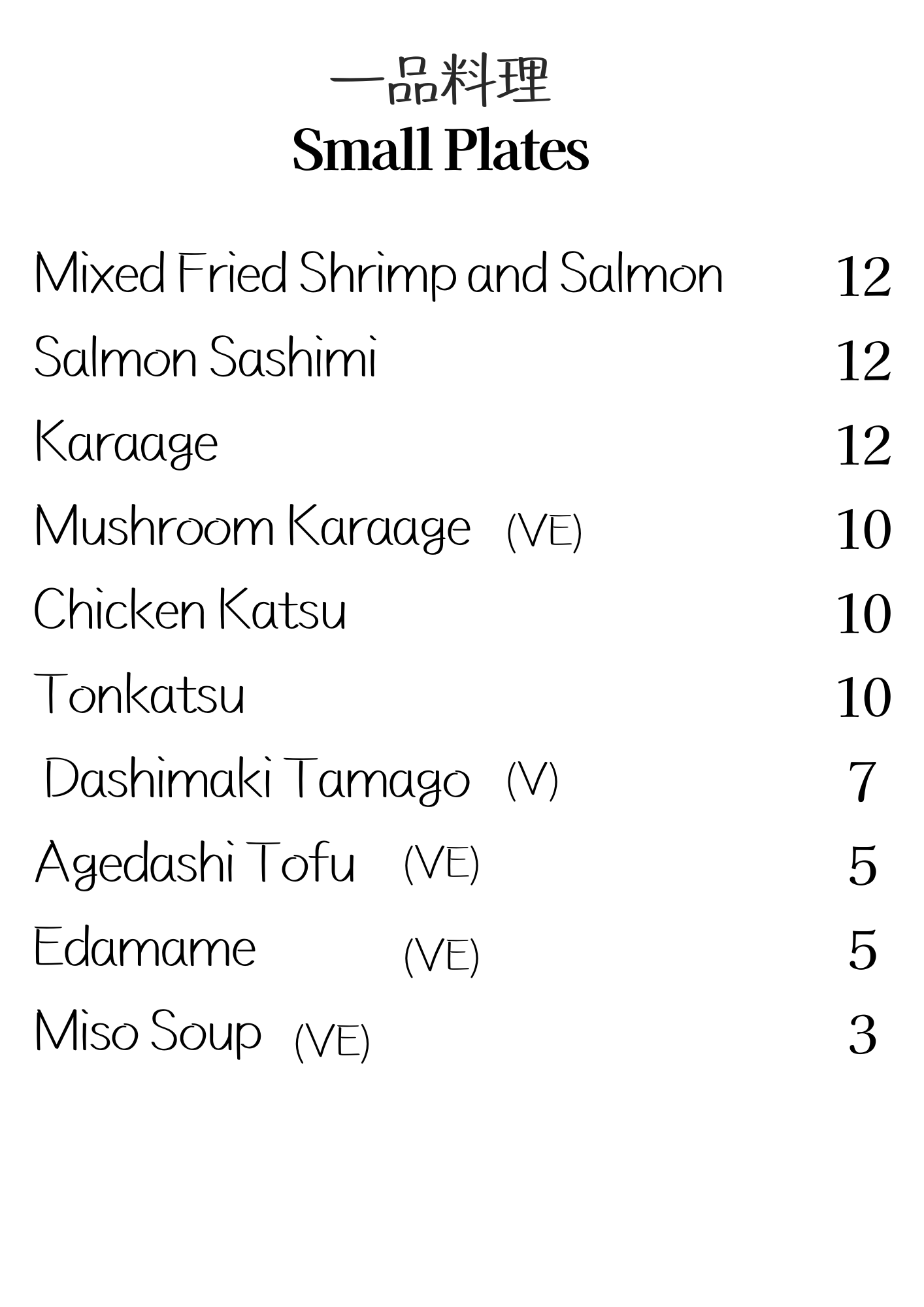 一品料理
Small Plates

Mixed Fried Shrimp and Salmon 12

Salmon Sashimi 12

Karaage 12

Mushroom Karaage (VE) 10

Chicken Katsu 10

Tonkatsu 10

Dashimaki Tamago (V) 7

Agedashi Tofu (VE) 5

Edamame (VE) 5

Miso Soup (VE) 3